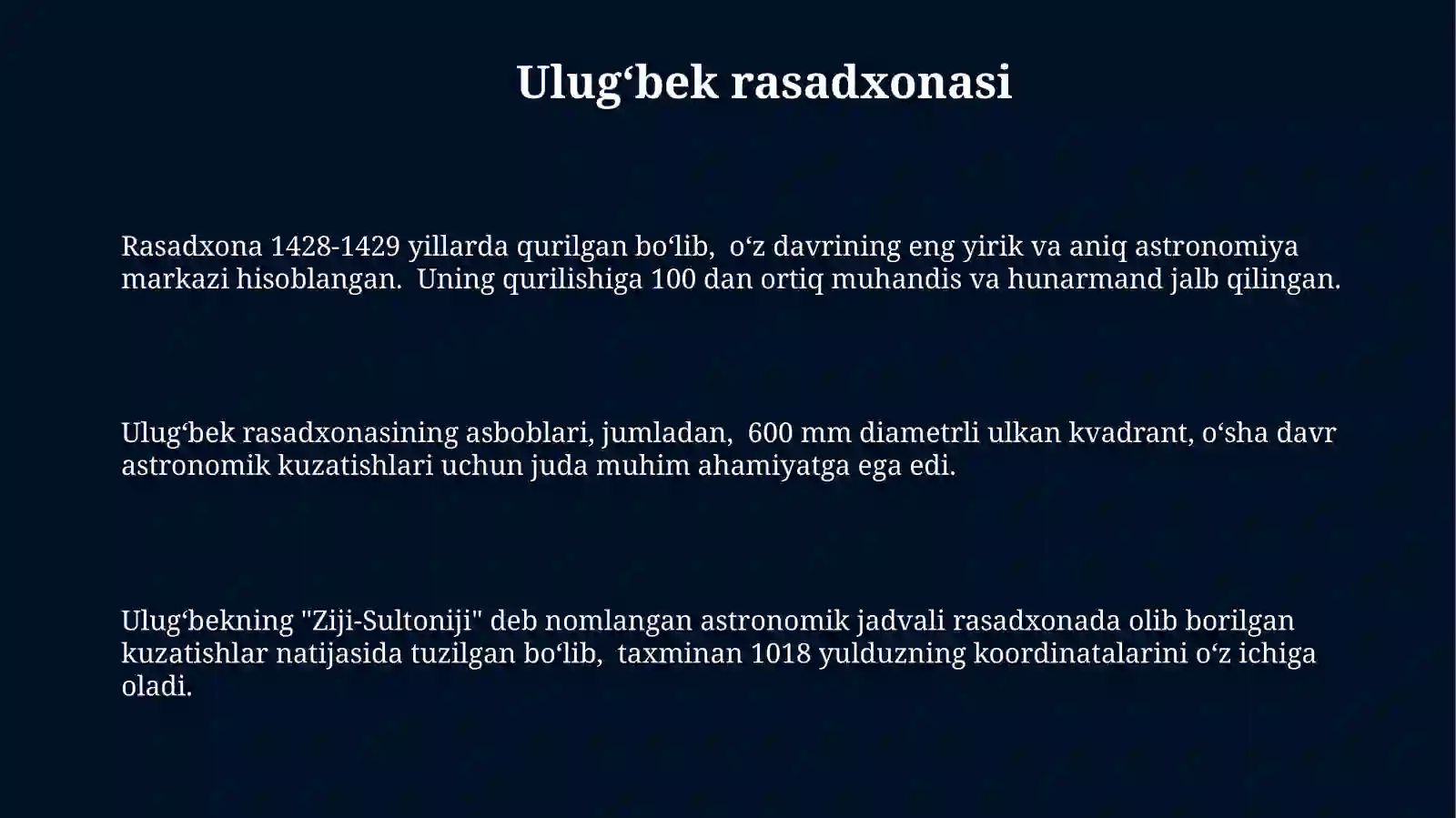 Ulug‘bek rasadxonasi

Rasadxona 1428-1429 yillarda qurilgan bo‘lib, o‘z davrining eng yirik va aniq astronomiya markazi hisoblangan. Uning qurilishiga 100 dan ortiq muhandis va hunarmand jalb qilingan.

Ulug‘bek rasadxonasining asboblari, jumladan, 600 mm diametrli ulkan kvadrant, o‘sha davr astronomik kuzatishlari uchun juda muhim ahamiyatga ega edi.

Ulug‘bekning "Ziji-Sultoniji" deb nomlangan astronomik jadvali rasadxonada olib borilgan kuzatishlar natijasida tuzilgan bo‘lib, taxminan 1018 yulduzning koordinatalarini o‘z ichiga oladi.